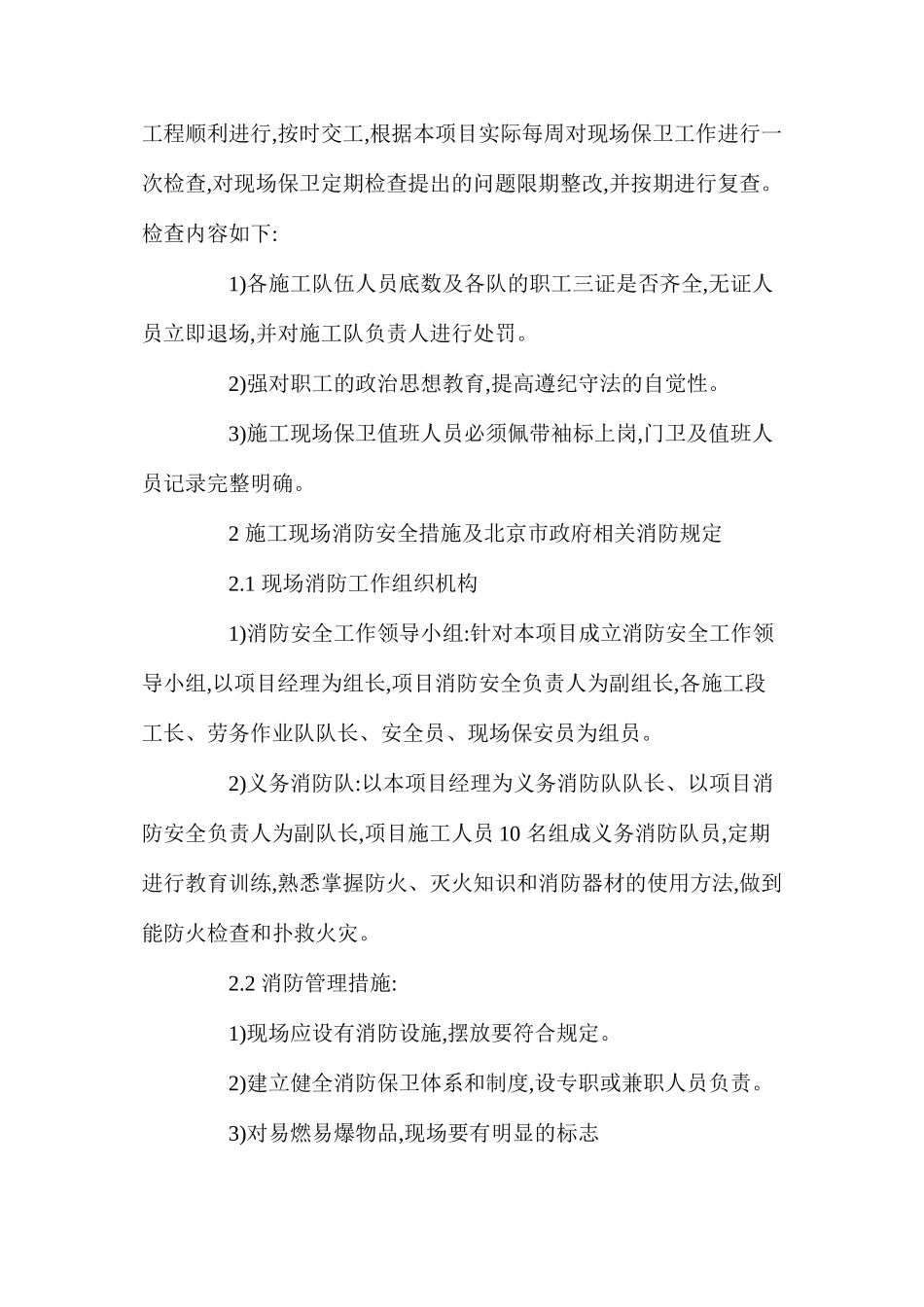 工程顺利进行,按时交工,根据本项目实际每周对现场保卫工作进行一次检查,对现场保卫定期检查提出的问题限期整改,并按期进行复查。检查内容如下:

1)各施工队伍人员底数及各队的职工三证是否齐全,无证人员立即退场,并对施工队负责人进行处罚。

2)强对职工的政治思想教育,提高遵纪守法的自觉性。

3)施工现场保卫值班人员必须佩带袖标上岗,门卫及值班人员记录完整明确。

2施工现场消防安全措施及北京市政府相关消防规定

2.1现场消防工作组织机构

1)消防安全工作领导小组:针对本项目成立消防安全工作领导小组,以项目经理为组长,项目消防安全负责人为副组长,各施工段工长、劳务作业队队长、安全员、现场保安员为组员。

2)义务消防队:以本项目经理为义务消防队队长、以项目消防安全负责人为副队长,项目施工人员10名组成义务消防队员,定期进行教育训练,熟悉掌握防火、灭火知识和消防器材的使用方法,做到能防火检查和扑救火灾。

2.2消防管理措施:

1)现场应设有消防设施,摆放要符合规定。

2)建立健全消防保卫体系和制度,设专职或兼职人员负责。

3)对易燃易爆物品,现场要有明显的标志